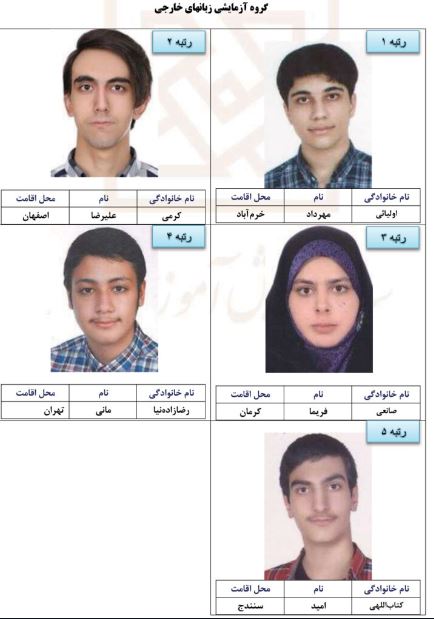 گروه آزمایشی زبانهای خارجی

رتبه ۱

| نام خانوادگی | نام | محل اقامت |
|---|---|---|
| اولیائی | مهرداد | خرم آباد |

رتبه ۲

| نام خانوادگی | نام | محل اقامت |
|---|---|---|
| کرمی | علیرضا | اصفهان |

رتبه ۳

| نام خانوادگی | نام | محل اقامت |
|---|---|---|
| صانعی | فریما | کرمان |

رتبه ۴

| نام خانوادگی | نام | محل اقامت |
|---|---|---|
| رضازاده‌نیا | مانی | تهران |

رتبه ۵

| نام خانوادگی | نام | محل اقامت |
|---|---|---|
| کتاب‌اللهی | امید | سنندج |